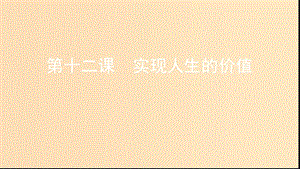 第十二课　实现人生的价值